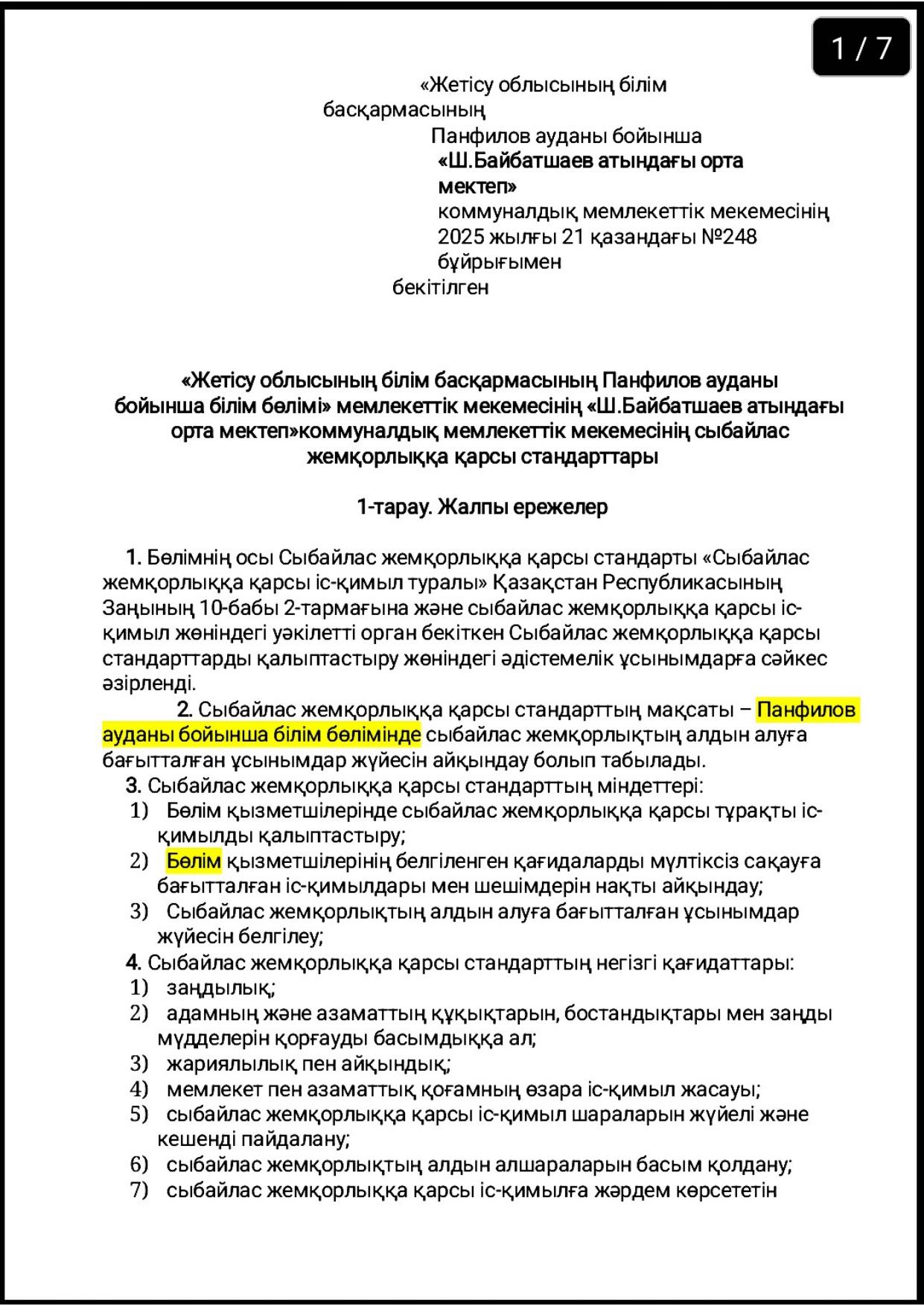 1 / 7

«Жетісу облысының білім басқармасының
Панфилов ауданы бойынша
«Ш.Байбатшаев атындағы орта мектеп»
коммуналдық мемлекеттік мекемесінің 2025 жылғы 21 қазандағы №248 бұйрығымен
бекітілген

«Жетісу облысының білім басқармасының Панфилов ауданы бойынша білім бөлімі» мемлекеттік мекемесінің «Ш.Байбатшаев атындағы орта мектеп»коммуналдық мемлекеттік мекемесінің сыбайлас жемқорлыққа қарсы стандарттары

1-тарау. Жалпы ережелер

1. Бөлімнің осы Сыбайлас жемқорлыққа қарсы стандарты «Сыбайлас жемқорлыққа қарсы іс-қимыл туралы» Қазақстан Республикасының Заңының 10-бабы 2-тармағына және сыбайлас жемқорлыққа қарсы іс-қимыл жөніндегі уәкілетті орган бекіткен Сыбайлас жемқорлыққа қарсы стандарттарды қалыптастыру жөніндегі әдістемелік ұсынымдарға сәйкес әзірленді.

2. Сыбайлас жемқорлыққа қарсы стандарттың мақсаты – Панфилов ауданы бойынша білім бөлімінде сыбайлас жемқорлықтың алдын алуға бағытталған ұсынымдар жүйесін айқындау болып табылады.
3. Сыбайлас жемқорлыққа қарсы стандарттың міндеттері:
1) Бөлім қызметшілерінде сыбайлас жемқорлыққа қарсы тұрақты іс-қимылды қалыптастыру;
2) Бөлім қызметшілерінің белгіленген қағидаларды мүлтіксіз сақауға бағытталған іс-қимылдары мен шешімдерін нақты айқындау;
3) Сыбайлас жемқорлықтың алдын алуға бағытталған ұсынымдар жүйесін белгілеу;
4. Сыбайлас жемқорлыққа қарсы стандарттың негізгі қағидаттары:
1) заңдылық;
2) адамның және азаматтың құқықтарын, бостандықтары мен заңды мүдделерін қорғауды басымдыққа ал;
3) жариялылық пен айқындық;
4) мемлекет пен азаматтық қоғамның өзара іс-қимыл жасауы;
5) сыбайлас жемқорлыққа қарсы іс-қимыл шараларын жүйелі және кешенді пайдалану;
6) сыбайлас жемқорлықтың алдын алшараларын басым қолдану;
7) сыбайлас жемқорлыққа қарсы іс-қимылға жәрдем көрсететін